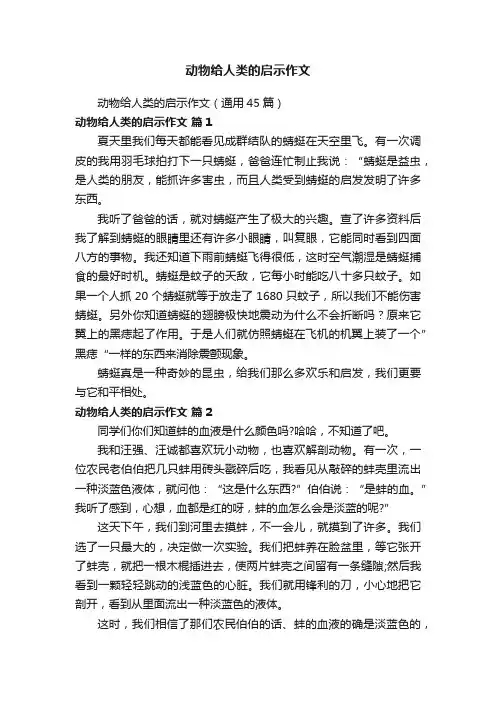 动物给人类的启示作文

动物给人类的启示作文（通用45篇）

动物给人类的启示作文 篇1

夏天里我们每天都能看见成群结队的蜻蜓在天空里飞。有一次调皮的我用羽毛球拍打下一只蜻蜓，爸爸连忙制止我说：“蜻蜓是益虫，是人类的朋友，能抓许多害虫，而且人类受到蜻蜓的启发发明了许多东西。

我听了爸爸的话，就对蜻蜓产生了极大的兴趣。查了许多资料后我了解到蜻蜓的眼睛里还有许多小眼睛，叫复眼，它能同时看到四面八方的事物。我还知道下雨前蜻蜓飞得很低，这时空气潮湿是蜻蜓捕食的最好时机。蜻蜓是蚊子的天敌，它每小时能吃八十多只蚊子。如果一个人抓20个蜻蜓就等于放走了1680只蚊子，所以我们不能伤害蜻蜓。另外你知道蜻蜓的翅膀极快地震动为什么不会折断吗？原来它翼上的黑痣起了作用。于是人们就仿照蜻蜓在飞机的机翼上装了一个”黑痣“一样的东西来消除震颤现象。

蜻蜓真是一种奇妙的昆虫，给我们那么多欢乐和启发，我们更要与它和平相处。

动物给人类的启示作文 篇2

同学们你们知道蚌的血液是什么颜色吗?哈哈，不知道了吧。

我和汪强、汪诚都喜欢玩小动物，也喜欢解剖动物。有一次，一位农民老伯伯把几只蚌用砖头敲碎后吃，我看见从敲碎的蚌壳里流出一种淡蓝色液体，就问他：“这是什么东西?”伯伯说：“是蚌的血。”我听了感到，心想，血都是红的呀，蚌的血怎么会是淡蓝的呢?”

这天下午，我们到河里去摸蚌，不一会儿，就摸到了许多。我们选了一只最大的，决定做一次实验。我们把蚌养在脸盆里，等它张开了蚌壳，就把一根木棍插进去，使两片蚌壳之间留有一条缝隙;然后我看到一颗轻轻跳动的浅蓝色的心脏。我们就用锋利的刀，小心地把它剖开，看到从里面流出一种淡蓝色的液体。

这时，我们相信了那们农民伯伯的话、蚌的血液的确是淡蓝色的，